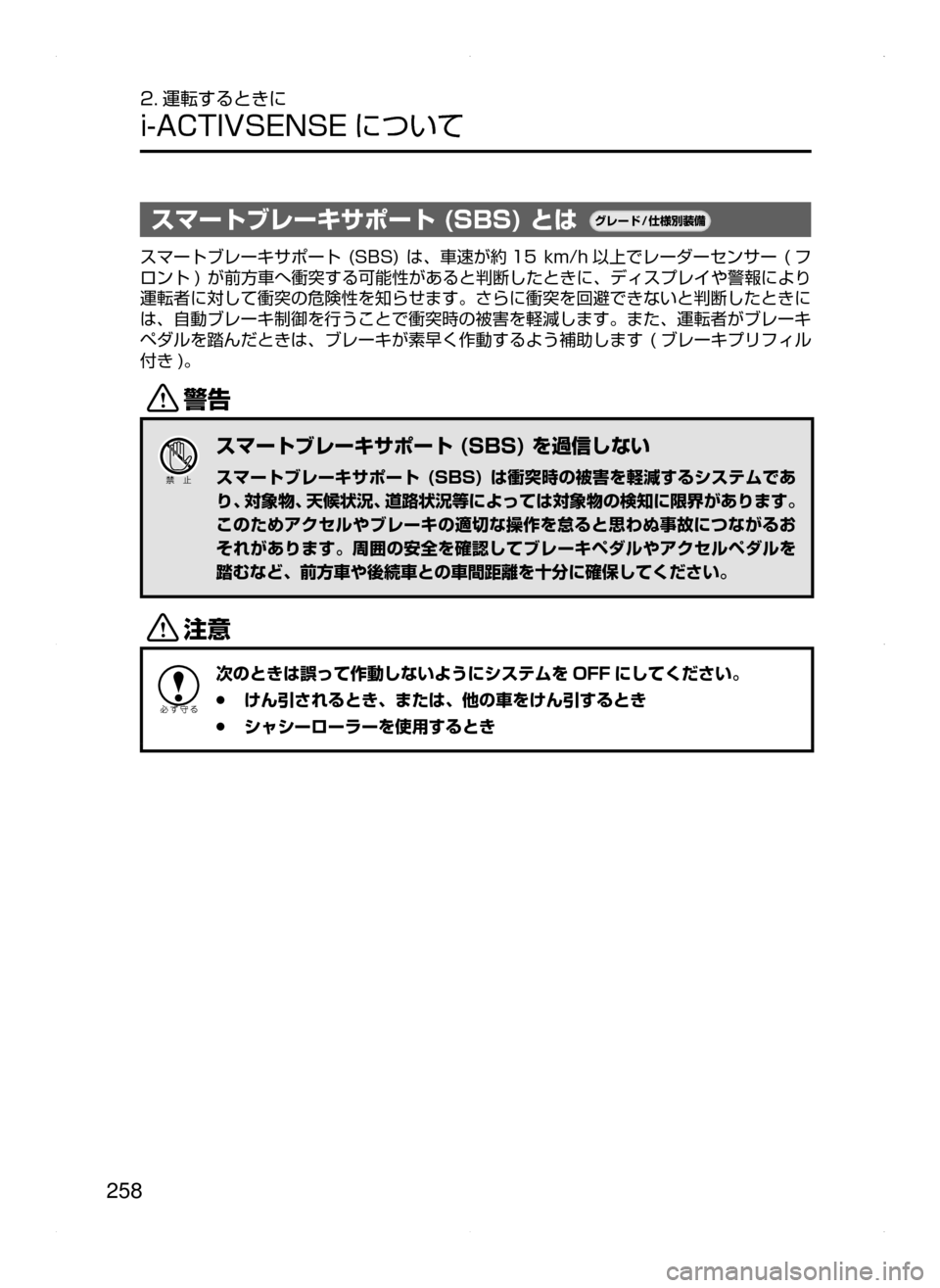 2. 運転するときに

i-ACTIVSENSE について

スマートブレーキサポート (SBS) とは グレード/仕様別装備

スマートブレーキサポート (SBS) は、車速が約 15 km/h 以上でレーダーセンサー ( フロント ) が前方車へ衝突する可能性があると判断したときに、ディスプレイや警報により運転者に対して衝突の危険性を知らせます。さらに衝突を回避できないと判断したときには、自動ブレーキ制御を行うことで衝突時の被害を軽減します。また、運転者がブレーキペダルを踏んだときは、ブレーキが素早く作動するよう補助します ( ブレーキプリフィル付き )。

警告

禁 止

スマートブレーキサポート (SBS) を過信しない

スマートブレーキサポート (SBS) は衝突時の被害を軽減するシステムであり、対象物、天候状況、道路状況等によっては対象物の検知に限界があります。このためアクセルやブレーキの適切な操作を怠ると思わぬ事故につながるおそれがあります。周囲の安全を確認してブレーキペダルやアクセルペダルを踏むなど、前方車や後続車との車間距離を十分に確保してください。

注意

必ず守る

次のときは誤って作動しないようにシステムを OFF にしてください。

● けん引されるとき、または、他の車をけん引するとき

● シャシーローラーを使用するとき

258

carmanualsonline.info